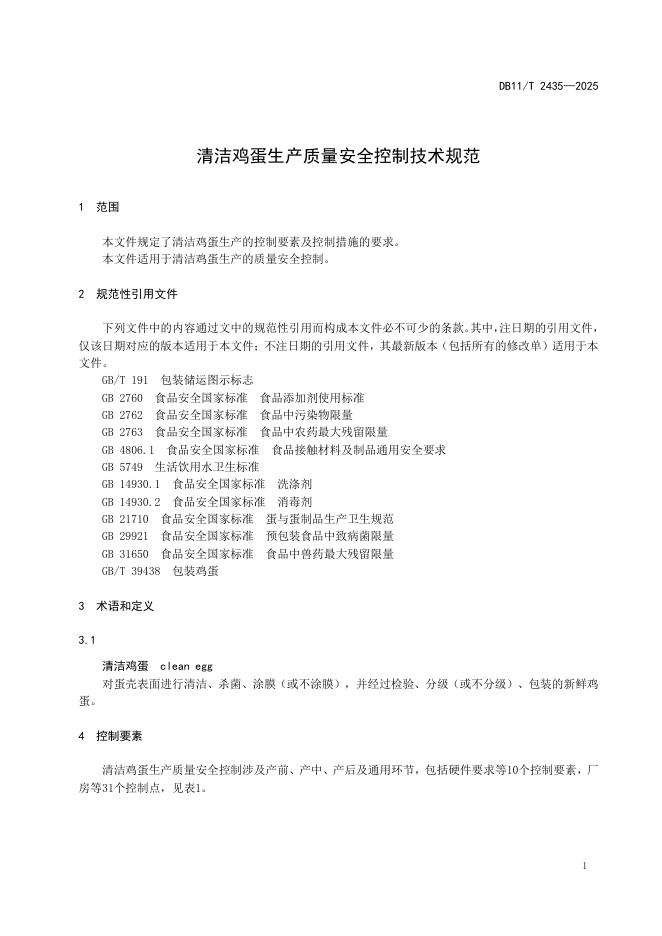 DB11/T 2435—2025

清洁鸡蛋生产质量安全控制技术规范

1 范围

本文件规定了清洁鸡蛋生产的控制要素及控制措施的要求。
本文件适用于清洁鸡蛋生产的质量安全控制。

2 规范性引用文件

下列文件中的内容通过文中的规范性引用而构成本文件必不可少的条款。其中，注日期的引用文件，仅该日期对应的版本适用于本文件；不注日期的引用文件，其最新版本（包括所有的修改单）适用于本文件。
GB/T 191 包装储运图示标志
GB 2760 食品安全国家标准 食品添加剂使用标准
GB 2762 食品安全国家标准 食品中污染物限量
GB 2763 食品安全国家标准 食品中农药最大残留限量
GB 4806.1 食品安全国家标准 食品接触材料及制品通用安全要求
GB 5749 生活饮用水卫生标准
GB 14930.1 食品安全国家标准 洗涤剂
GB 14930.2 食品安全国家标准 消毒剂
GB 21710 食品安全国家标准 蛋与蛋制品生产卫生规范
GB 29921 食品安全国家标准 预包装食品中致病菌限量
GB 31650 食品安全国家标准 食品中兽药最大残留限量
GB/T 39438 包装鸡蛋

3 术语和定义

3.1

清洁鸡蛋 clean egg
对蛋壳表面进行清洁、杀菌、涂膜（或不涂膜），并经过检验、分级（或不分级）、包装的新鲜鸡蛋。

4 控制要素

清洁鸡蛋生产质量安全控制涉及产前、产中、产后及通用环节，包括硬件要求等10个控制要素，厂房等31个控制点，见表1。

1